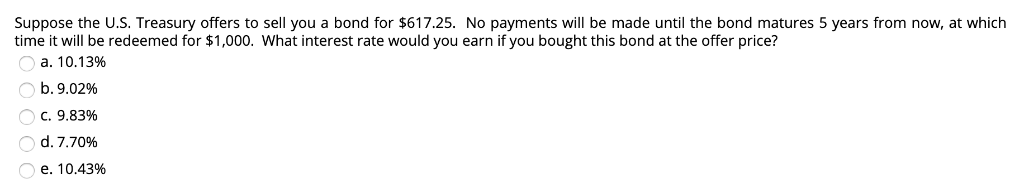 Suppose the U.S. Treasury offers to sell you a bond for \$617.25. No payments will be made until the bond matures 5 years from now, at which time it will be redeemed for \$1,000. What interest rate would you earn if you bought this bond at the offer price?

a. 10.13%

b. 9.02%

c. 9.83%

d. 7.70%

e. 10.43%